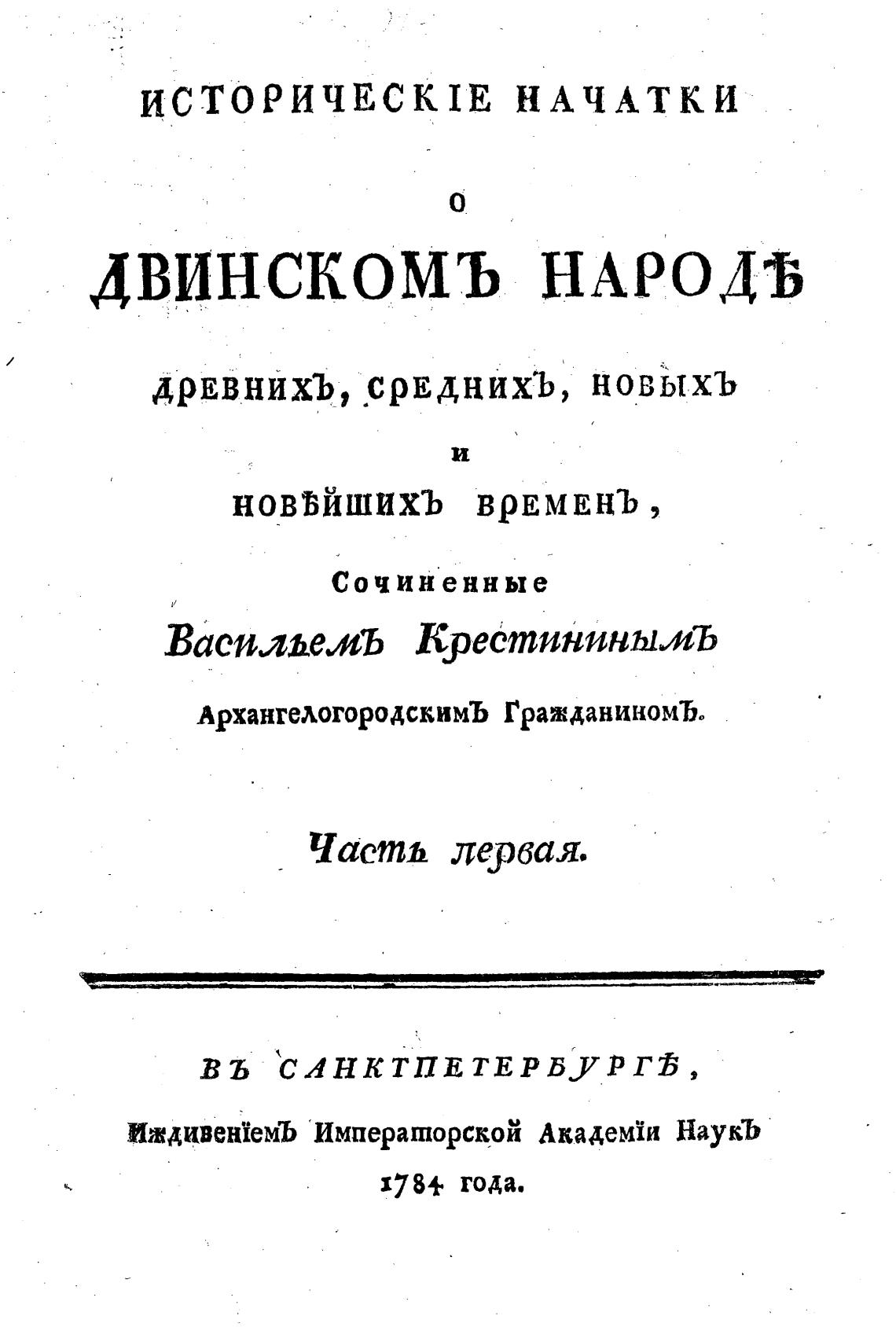 ИСТОРИЧЕСКІЕ НАЧАТКИ

О

ДВИНСКОМЪ НАРОДѢ

ДРЕВНИХЪ, СРЕДНИХЪ, НОВЫХЪ

И

НОВѢЙШИХЪ ВРЕМЕНЪ,

Сочиненные

Васильемъ Крестининымъ

Архангелогородскимъ Гражданиномъ.

Часть первая.

ВЪ САНКТПЕТЕРБУРГѢ,

Иждивеніемъ Императорской Академіи Наукъ

1784 года.